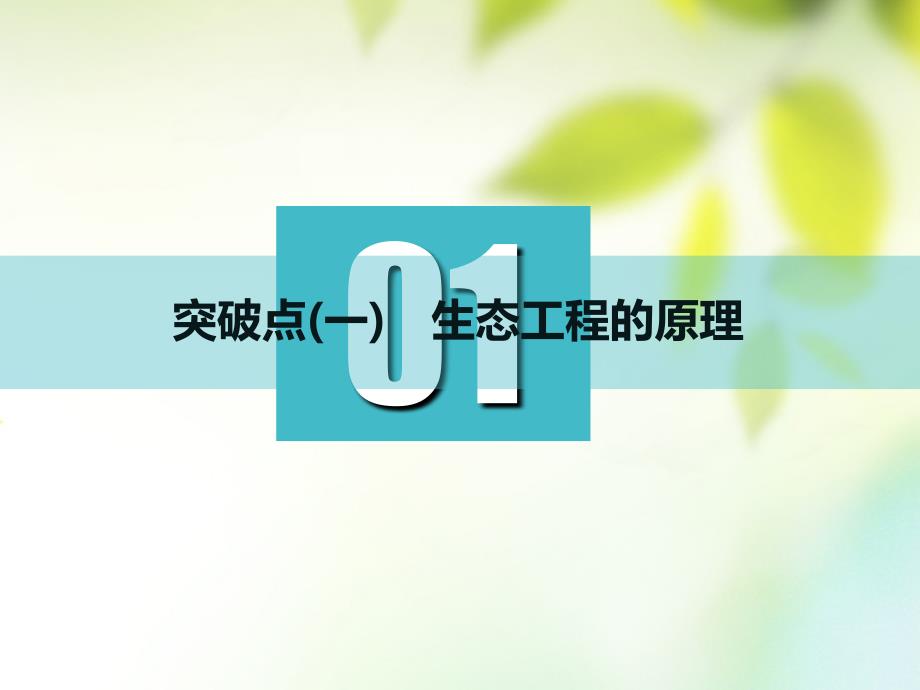 01

突破点(一)　生态工程的原理